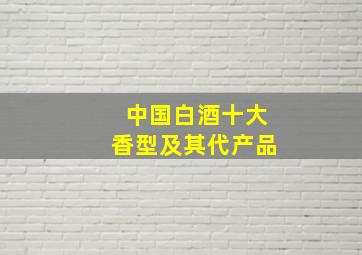 中国白酒十大
香型及其代产品